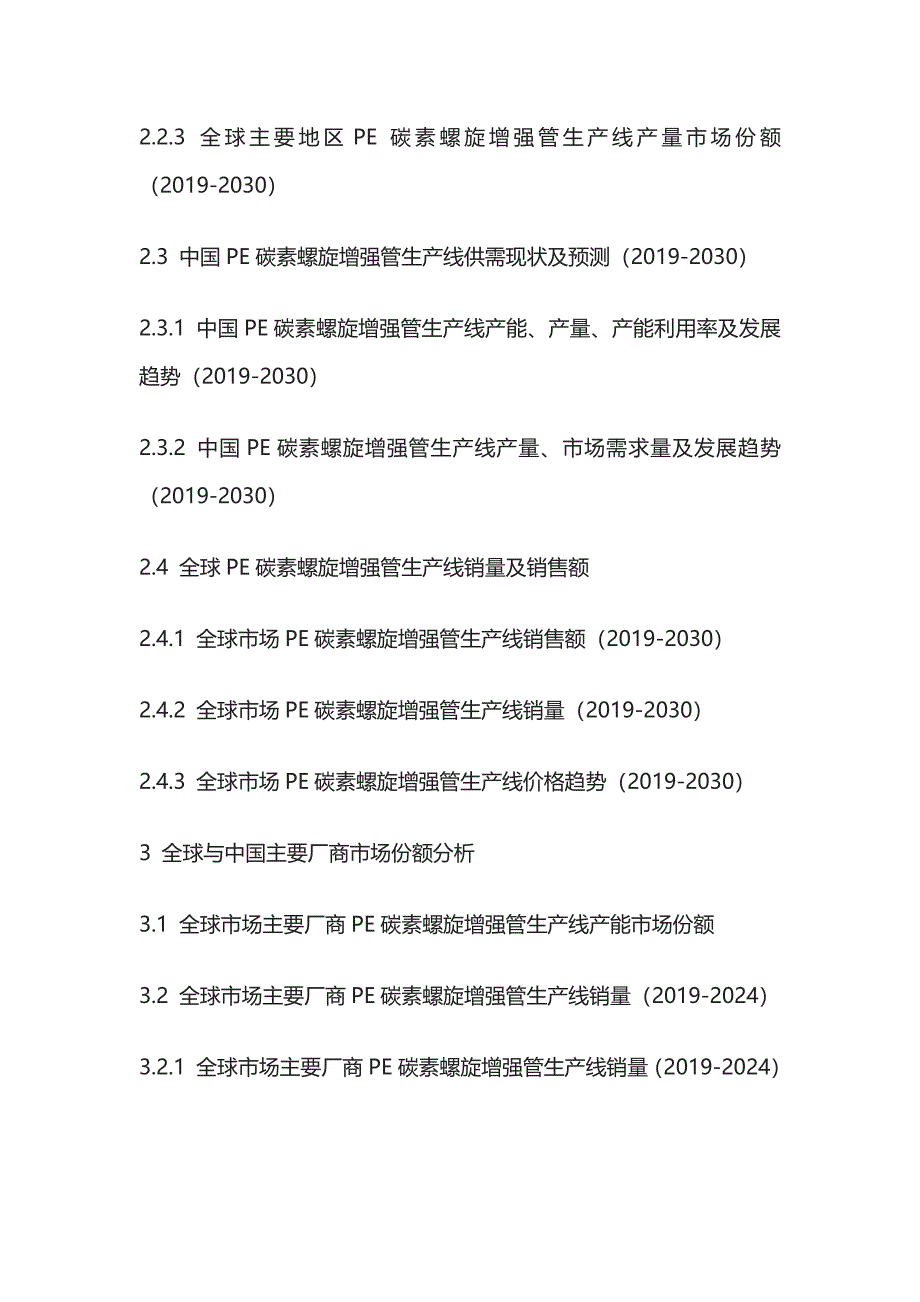 2.2.3 全球主要地区 PE 碳素螺旋增强管生产线产量市场份额（2019-2030）

2.3 中国 PE 碳素螺旋增强管生产线供需现状及预测（2019-2030）

2.3.1 中国 PE 碳素螺旋增强管生产线产能、产量、产能利用率及发展趋势（2019-2030）

2.3.2 中国 PE 碳素螺旋增强管生产线产量、市场需求量及发展趋势（2019-2030）

2.4 全球 PE 碳素螺旋增强管生产线销量及销售额

2.4.1 全球市场 PE 碳素螺旋增强管生产线销售额（2019-2030）

2.4.2 全球市场 PE 碳素螺旋增强管生产线销量（2019-2030）

2.4.3 全球市场 PE 碳素螺旋增强管生产线价格趋势（2019-2030）

3 全球与中国主要厂商市场份额分析

3.1 全球市场主要厂商 PE 碳素螺旋增强管生产线产能市场份额

3.2 全球市场主要厂商 PE 碳素螺旋增强管生产线销量（2019-2024）

3.2.1 全球市场主要厂商 PE 碳素螺旋增强管生产线销量（2019-2024）